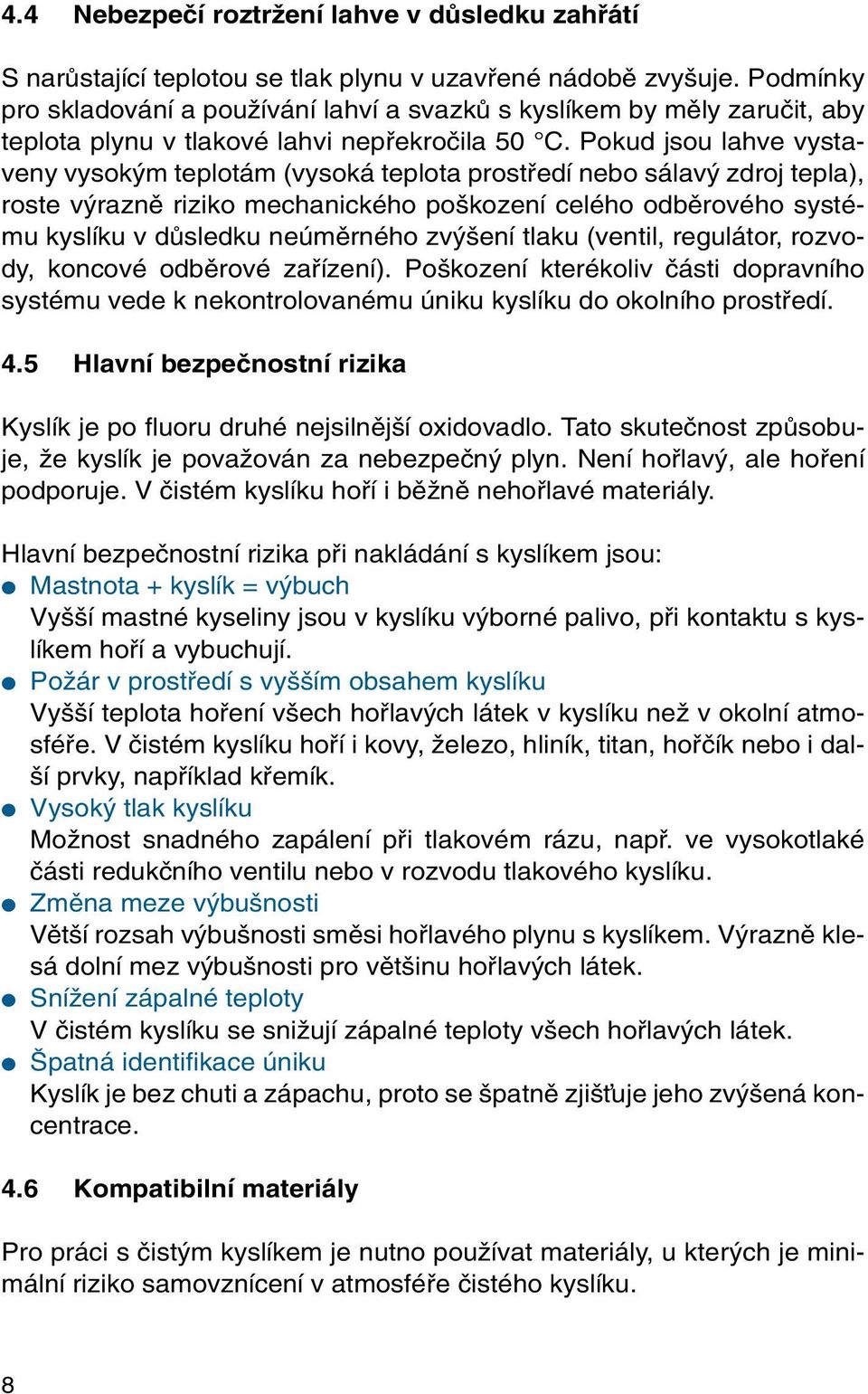 4.4 Nebezpečí roztržení lahve v důsledku zahřátí

S narůstající teplotou se tlak plynu v uzavřené nádobě zvyšuje. Podmínky pro skladování a používání lahví a svazků s kyslíkem by měly zaručit, aby teplota plynu v tlakové lahvi nepřekročila 50 °C. Pokud jsou lahve vystaveny vysokým teplotám (vysoká teplota prostředí nebo sálavý zdroj tepla), roste výrazně riziko mechanického poškození celého odběrového systému kyslíku v důsledku neúměrného zvýšení tlaku (ventil, regulátor, rozvody, koncové odběrové zařízení). Poškození kterékoliv části dopravního systému vede k nekontrolovanému úniku kyslíku do okolního prostředí.

4.5 Hlavní bezpečnostní rizika

Kyslík je po fluoru druhé nejsilnější oxidovadlo. Tato skutečnost způsobuje, že kyslík je považován za nebezpečný plyn. Není hořlavý, ale hoření podporuje. V čistém kyslíku hoří i běžně nehořlavé materiály.

Hlavní bezpečnostní rizika při nakládání s kyslíkem jsou:
● Mastnota + kyslík = výbuch
Vyšší mastné kyseliny jsou v kyslíku výborné palivo, při kontaktu s kyslíkem hoří a vybuchují.
● Požár v prostředí s vyšším obsahem kyslíku
Vyšší teplota hoření všech hořlavých látek v kyslíku než v okolní atmosféře. V čistém kyslíku hoří i kovy, železo, hliník, titan, hořčík nebo i další prvky, například křemík.
● Vysoký tlak kyslíku
Možnost snadného zapálení při tlakovém rázu, např. ve vysokotlaké části redukčního ventilu nebo v rozvodu tlakového kyslíku.
● Změna meze výbušnosti
Větší rozsah výbušnosti směsi hořlavého plynu s kyslíkem. Výrazně klesá dolní mez výbušnosti pro většinu hořlavých látek.
● Snížení zápalné teploty
V čistém kyslíku se snižují zápalné teploty všech hořlavých látek.
● Špatná identifikace úniku
Kyslík je bez chuti a zápachu, proto se špatně zjišťuje jeho zvýšená koncentrace.

4.6 Kompatibilní materiály

Pro práci s čistým kyslíkem je nutno používat materiály, u kterých je minimální riziko samovznícení v atmosféře čistého kyslíku.

8